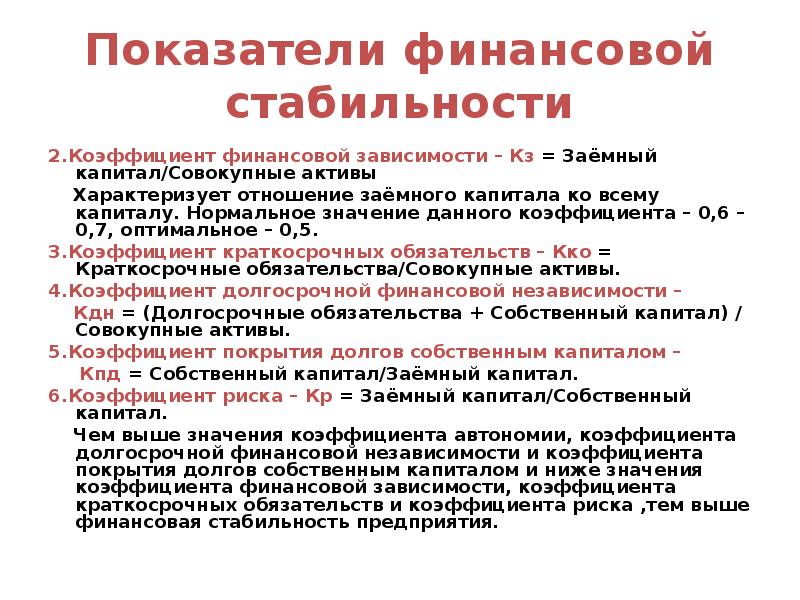 Показатели финансовой стабильности

2.Коэффициент финансовой зависимости – Кз = Заёмный капитал/Совокупные активы

Характеризует отношение заёмного капитала ко всему капиталу. Нормальное значение данного коэффициента – 0,6 – 0,7, оптимальное – 0,5.

3.Коэффициент краткосрочных обязательств – Кко = Краткосрочные обязательства/Совокупные активы.

4.Коэффициент долгосрочной финансовой независимости – Кдн = (Долгосрочные обязательства + Собственный капитал) / Совокупные активы.

5.Коэффициент покрытия долгов собственным капиталом – Кпд = Собственный капитал/Заёмный капитал.

6.Коэффициент риска – Кр = Заёмный капитал/Собственный капитал.

Чем выше значения коэффициента автономии, коэффициента долгосрочной финансовой независимости и коэффициента покрытия долгов собственным капиталом и ниже значения коэффициента финансовой зависимости, коэффициента краткосрочных обязательств и коэффициента риска ,тем выше финансовая стабильность предприятия.